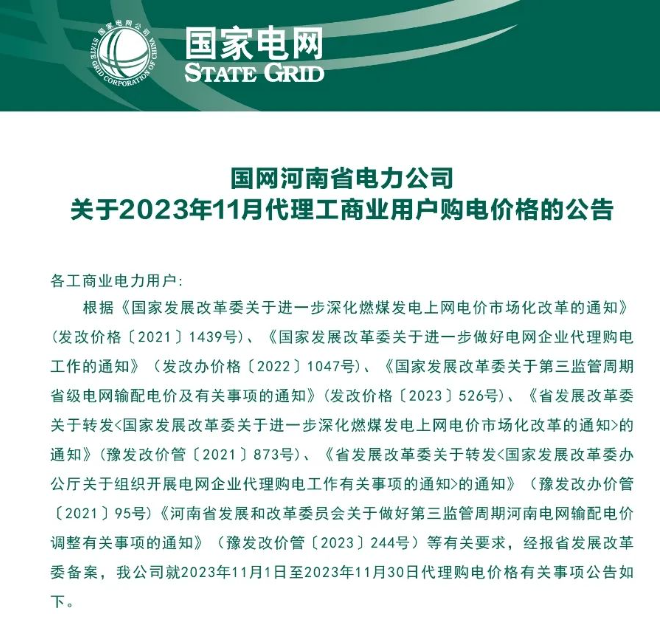 国家电网公司
STATE GRID CORPORATION OF CHINA
国家电网
STATE GRID

国网河南省电力公司
关于2023年11月代理工商业用户购电价格的公告

各工商业电力用户：

根据《国家发展改革委关于进一步深化燃煤发电上网电价市场化改革的通知》（发改价格〔2021〕1439号）、《国家发展改革委关于进一步做好电网企业代理购电工作的通知》（发改办价格〔2022〕1047号）、《国家发展改革委关于第三监管周期省级电网输配电价及有关事项的通知》（发改价格〔2023〕526号）、《省发展改革委关于转发<国家发展改革委关于进一步深化燃煤发电上网电价市场化改革的通知>的通知》（豫发改价管〔2021〕873号）、《省发展改革委关于转发<国家发展改革委办公厅关于组织开展电网企业代理购电工作有关事项的通知>的通知》（豫发改办价管〔2021〕95号）《河南省发展和改革委员会关于做好第三监管周期河南电网输配电价调整有关事项的通知》（豫发改价管〔2023〕244号）等有关要求，经报省发展改革委备案，我公司就2023年11月1日至2023年11月30日代理购电价格有关事项公告如下。